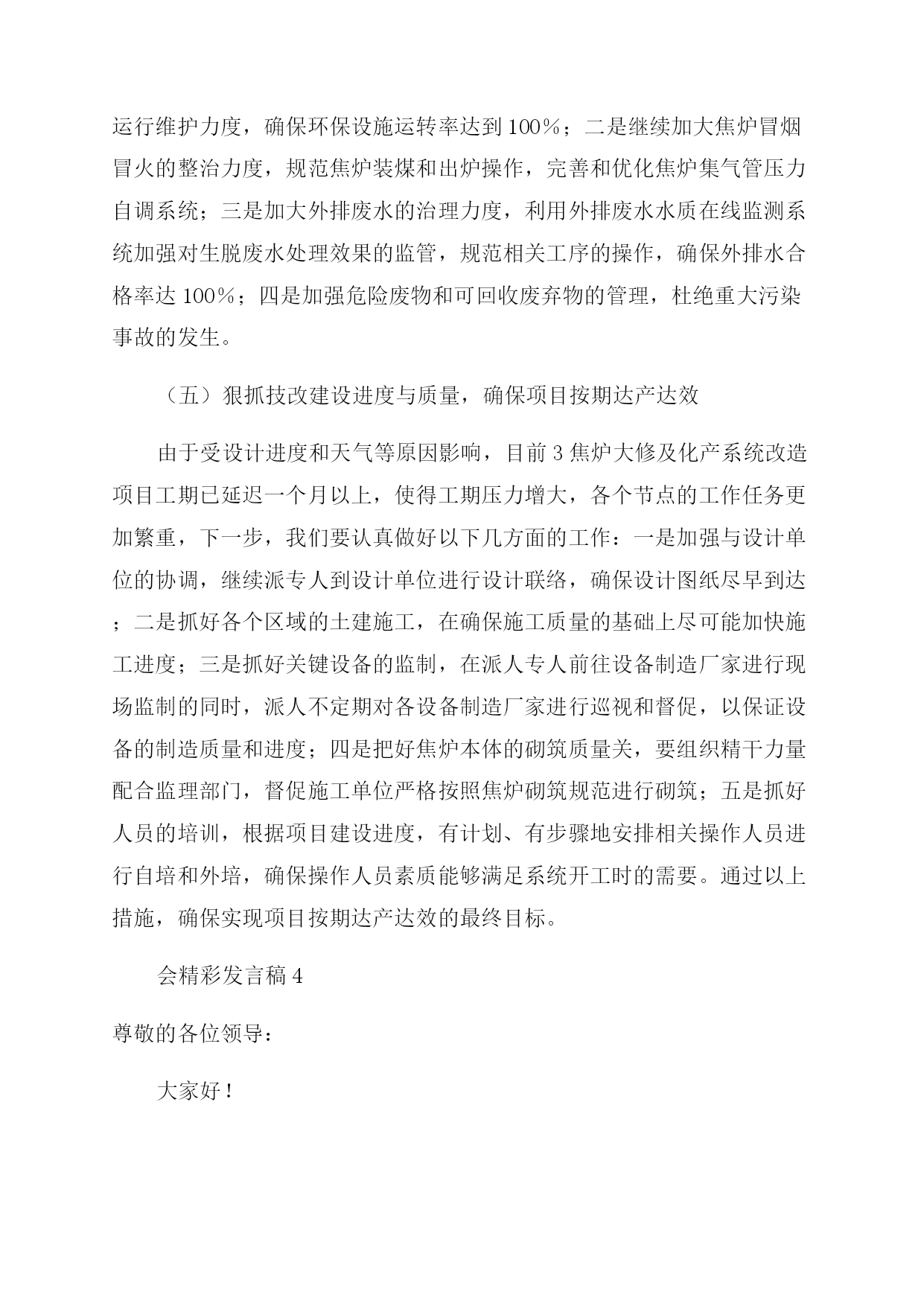 运行维护力度，确保环保设施运转率达到100%；二是继续加大焦炉冒烟冒火的整治力度，规范焦炉装煤和出炉操作，完善和优化焦炉集气管压力自调系统；三是加大外排废水的治理力度，利用外排废水水质在线监测系统加强对生脱废水处理效果的监管，规范相关工序的操作，确保外排水合格率达100%；四是加强危险废物和可回收废弃物的管理，杜绝重大污染事故的发生。

（五）狠抓技改建设进度与质量，确保项目按期达产达效

由于受设计进度和天气等原因影响，目前3焦炉大修及化产系统改造项目工期已延迟一个月以上，使得工期压力增大，各个节点的工作任务更加繁重，下一步，我们要认真做好以下几方面的工作：一是加强与设计单位的协调，继续派专人到设计单位进行设计联络，确保设计图纸尽早到达；二是抓好各个区域的土建施工，在确保施工质量的基础上尽可能加快施工进度；三是抓好关键设备的监制，在派人专人前往设备制造厂家进行现场监制的同时，派人不定期对各设备制造厂家进行巡视和督促，以保证设备的制造质量和进度；四是把好焦炉本体的砌筑质量关，要组织精干力量配合监理部门，督促施工单位严格按照焦炉砌筑规范进行砌筑；五是抓好人员的培训，根据项目建设进度，有计划、有步骤地安排相关操作人员进行自培和外培，确保操作人员素质能够满足系统开工时的需要。通过以上措施，确保实现项目按期达产达效的最终目标。

会精彩发言稿4

尊敬的各位领导：

大家好！